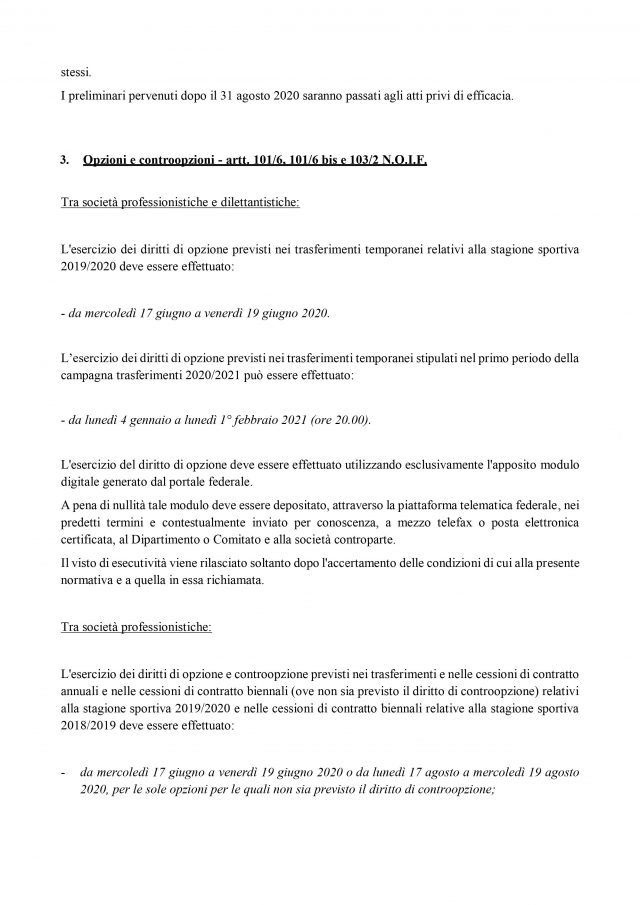 stessi.

I preliminari pervenuti dopo il 31 agosto 2020 saranno passati agli atti privi di efficacia.

3. Opzioni e controopzioni - artt. 101/6, 101/6 bis e 103/2 N.O.I.F.

Tra società professionistiche e dilettantistiche:

L'esercizio dei diritti di opzione previsti nei trasferimenti temporanei relativi alla stagione sportiva 2019/2020 deve essere effettuato:

- da mercoledì 17 giugno a venerdì 19 giugno 2020.

L'esercizio dei diritti di opzione previsti nei trasferimenti temporanei stipulati nel primo periodo della campagna trasferimenti 2020/2021 può essere effettuato:

- da lunedì 4 gennaio a lunedì 1° febbraio 2021 (ore 20.00).

L'esercizio del diritto di opzione deve essere effettuato utilizzando esclusivamente l'apposito modulo digitale generato dal portale federale.

A pena di nullità tale modulo deve essere depositato, attraverso la piattaforma telematica federale, nei predetti termini e contestualmente inviato per conoscenza, a mezzo telefax o posta elettronica certificata, al Dipartimento o Comitato e alla società controparte.

Il visto di esecutività viene rilasciato soltanto dopo l'accertamento delle condizioni di cui alla presente normativa e a quella in essa richiamata.

Tra società professionistiche:

L'esercizio dei diritti di opzione e controopzione previsti nei trasferimenti e nelle cessioni di contratto annuali e nelle cessioni di contratto biennali (ove non sia previsto il diritto di controopzione) relativi alla stagione sportiva 2019/2020 e nelle cessioni di contratto biennali relative alla stagione sportiva 2018/2019 deve essere effettuato:

- da mercoledì 17 giugno a venerdì 19 giugno 2020 o da lunedì 17 agosto a mercoledì 19 agosto 2020, per le sole opzioni per le quali non sia previsto il diritto di controopzione;